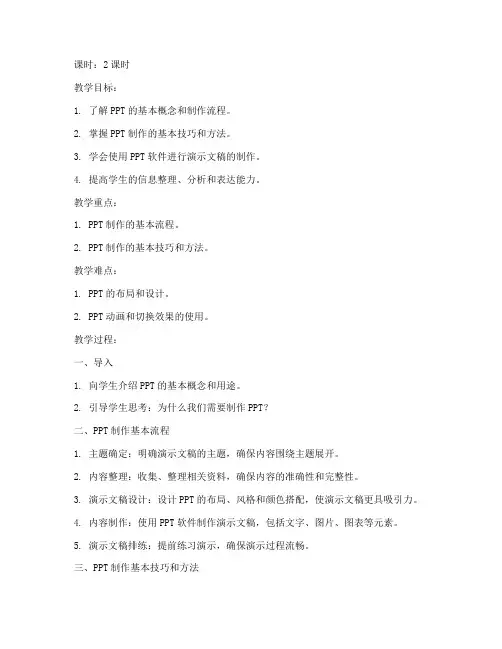 课时：2 课时

教学目标：

1. 了解 PPT 的基本概念和制作流程。

2. 掌握 PPT 制作的基本技巧和方法。

3. 学会使用 PPT 软件进行演示文稿的制作。

4. 提高学生的信息整理、分析和表达能力。

教学重点：

1. PPT 制作的基本流程。

2. PPT 制作的基本技巧和方法。

教学难点：

1. PPT 的布局和设计。

2. PPT 动画和切换效果的使用。

教学过程：

一、导入

1. 向学生介绍 PPT 的基本概念和用途。

2. 引导学生思考：为什么我们需要制作 PPT？

二、PPT 制作基本流程

1. 主题确定：明确演示文稿的主题，确保内容围绕主题展开。

2. 内容整理：收集、整理相关资料，确保内容的准确性和完整性。

3. 演示文稿设计：设计 PPT 的布局、风格和颜色搭配，使演示文稿更具吸引力。

4. 内容制作：使用 PPT 软件制作演示文稿，包括文字、图片、图表等元素。

5. 演示文稿排练：提前练习演示，确保演示过程流畅。

三、PPT 制作基本技巧和方法